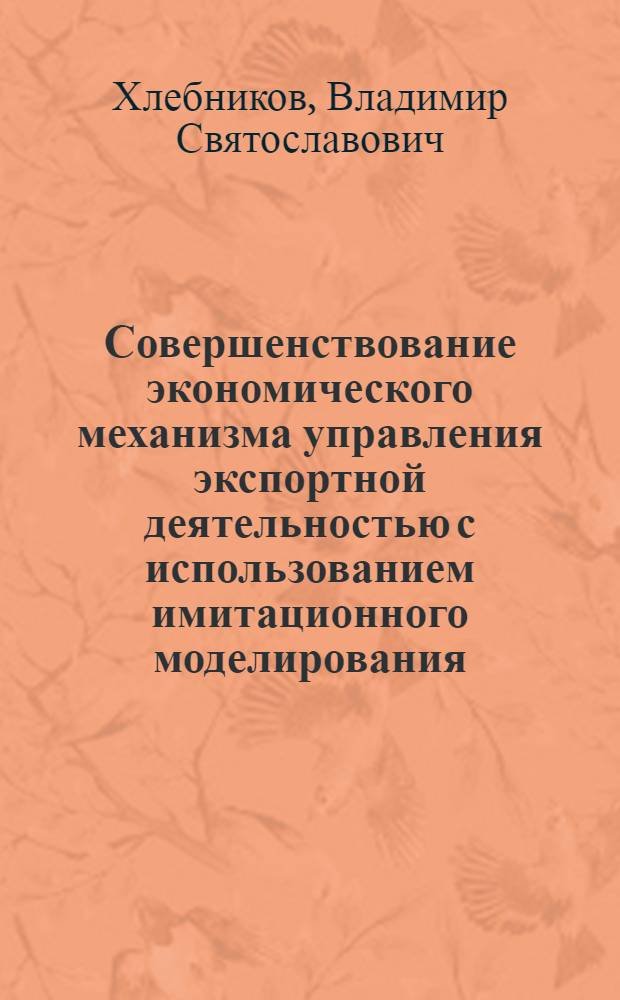 Хлебников, Владимир Святославович

Совершенствование экономического механизма управления экспортной деятельностью с использованием имитационного моделирования